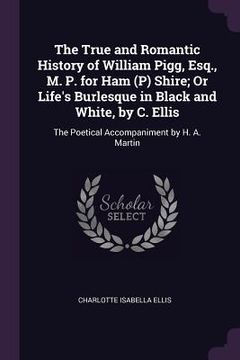 The True and Romantic History of William Pigg, Esq., M. P. for Ham (P) Shire; Or Life's Burlesque in Black and White, by C. Ellis

The Poetical Accompaniment by H. A. Martin

Scholar SELECT

CHARLOTTE ISABELLA ELLIS